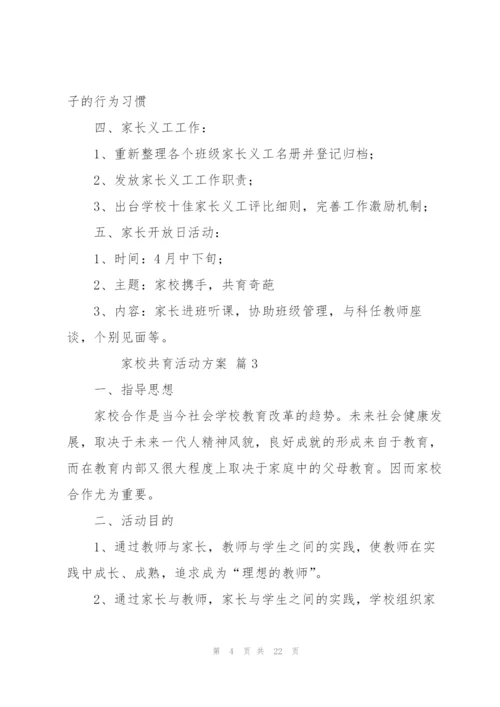 子的行为习惯

四、家长义工工作：

1、重新整理各个班级家长义工名册并登记归档；

2、发放家长义工工作职责；

3、出台学校十佳家长义工评比细则，完善工作激励机制；

五、家长开放日活动：

1、时间：4月中下旬；

2、主题：家校携手，共育奇葩

3、内容：家长进班听课，协助班级管理，与科任教师座谈，个别见面等。

家校共育活动方案 篇3

一、指导思想

家校合作是当今社会学校教育改革的趋势。未来社会健康发展，取决于未来一代人精神风貌，良好成就的形成来自于教育，而在教育内部又很大程度上取决于家庭中的父母教育。因而家校合作尤为重要。

二、活动目的

1、通过教师与家长，教师与学生之间的实践，使教师在实践中成长、成熟，追求成为“理想的教师”。

2、通过家长与教师，家长与学生之间的实践，学校组织家

第 4 页 共 22 页